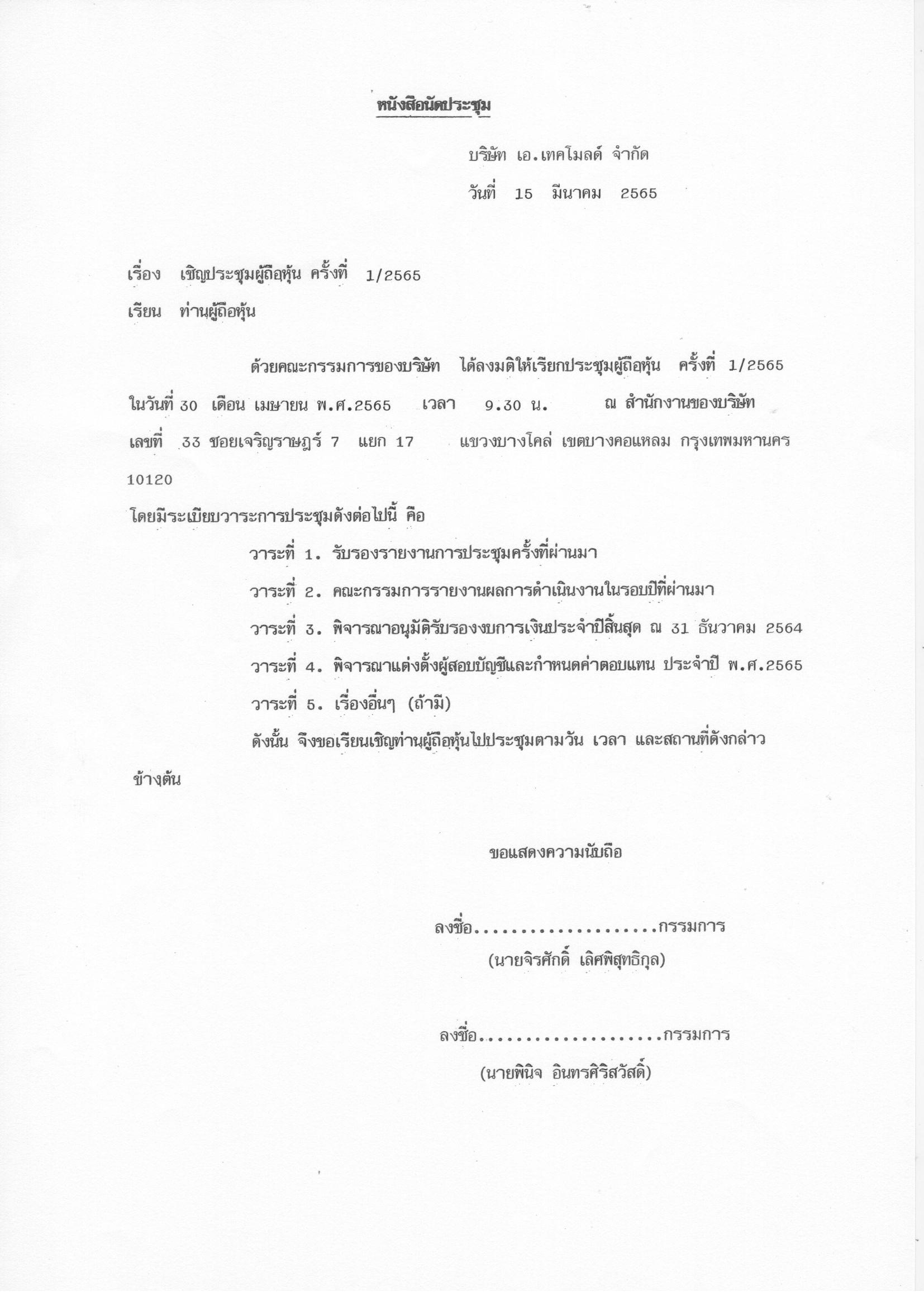 หนังสือนัดประชุม

บริษัท เอ.เทคโมลด์ จำกัด

วันที่ 15 มีนาคม 2565

เรื่อง เชิญประชุมผู้ถือหุ้น ครั้งที่ 1/2565

เรียน ท่านผู้ถือหุ้น

ด้วยคณะกรรมการของบริษัท ได้ลงมติให้เรียกประชุมผู้ถือหุ้น ครั้งที่ 1/2565 ในวันที่ 30 เดือน เมษายน พ.ศ.2565 เวลา 9.30 น. ณ สำนักงานของบริษัท เลขที่ 33 ซอยเจริญราษฎร์ 7 แยก 17 แขวงบางโคล่ เขตบางคอแหลม กรุงเทพมหานคร 10120

โดยมีระเบียบวาระการประชุมดังต่อไปนี้ คือ

วาระที่ 1. รับรองรายงานการประชุมครั้งที่ผ่านมา

วาระที่ 2. คณะกรรมการรายงานผลการดำเนินงานในรอบปีที่ผ่านมา

วาระที่ 3. พิจารณาอนุมัติรับรองงบการเงินประจำปีสิ้นสุด ณ 31 ธันวาคม 2564

วาระที่ 4. พิจารณาแต่งตั้งผู้สอบบัญชีและกำหนดค่าตอบแทน ประจำปี พ.ศ.2565

วาระที่ 5. เรื่องอื่นๆ (ถ้ามี)

ดังนั้น จึงขอเรียนเชิญท่านผู้ถือหุ้นไปประชุมตามวัน เวลา และสถานที่ดังกล่าวข้างต้น

ขอแสดงความนับถือ

ลงชื่อ....................กรรมการ
(นายจิรศักดิ์ เลิศพิสุทธิกุล)

ลงชื่อ....................กรรมการ
(นายพินิจ อินทรศิริสวัสดิ์)